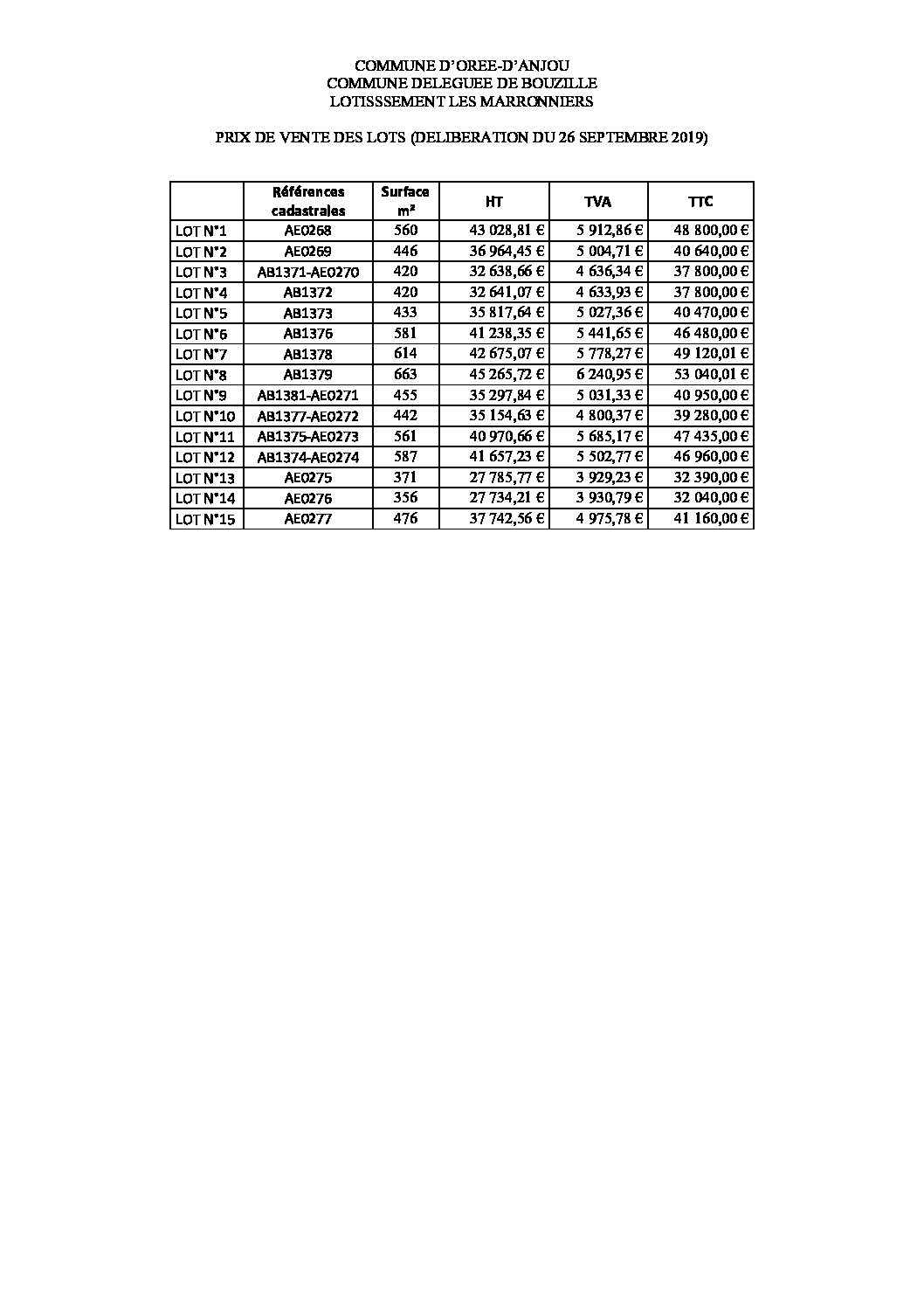 COMMUNE D'OREE-D'ANJOU
COMMUNE DELEGUEE DE BOUZILLE
LOTISSSEMENT LES MARRONNIERS

PRIX DE VENTE DES LOTS (DELIBERATION DU 26 SEPTEMBRE 2019)

| | Références cadastrales | Surface m² | HT | TVA | TTC |
|---|---|---|---|---|---|
| LOT N°1 | AE0268 | 560 | 43 028,81 € | 5 912,86 € | 48 800,00 € |
| LOT N°2 | AE0269 | 446 | 36 964,45 € | 5 004,71 € | 40 640,00 € |
| LOT N°3 | AB1371-AE0270 | 420 | 32 638,66 € | 4 636,34 € | 37 800,00 € |
| LOT N°4 | AB1372 | 420 | 32 641,07 € | 4 633,93 € | 37 800,00 € |
| LOT N°5 | AB1373 | 433 | 35 817,64 € | 5 027,36 € | 40 470,00 € |
| LOT N°6 | AB1376 | 581 | 41 238,35 € | 5 441,65 € | 46 480,00 € |
| LOT N°7 | AB1378 | 614 | 42 675,07 € | 5 778,27 € | 49 120,01 € |
| LOT N°8 | AB1379 | 663 | 45 265,72 € | 6 240,95 € | 53 040,01 € |
| LOT N°9 | AB1381-AE0271 | 455 | 35 297,84 € | 5 031,33 € | 40 950,00 € |
| LOT N°10 | AB1377-AE0272 | 442 | 35 154,63 € | 4 800,37 € | 39 280,00 € |
| LOT N°11 | AB1375-AE0273 | 561 | 40 970,66 € | 5 685,17 € | 47 435,00 € |
| LOT N°12 | AB1374-AE0274 | 587 | 41 657,23 € | 5 502,77 € | 46 960,00 € |
| LOT N°13 | AE0275 | 371 | 27 785,77 € | 3 929,23 € | 32 390,00 € |
| LOT N°14 | AE0276 | 356 | 27 734,21 € | 3 930,79 € | 32 040,00 € |
| LOT N°15 | AE0277 | 476 | 37 742,56 € | 4 975,78 € | 41 160,00 € |